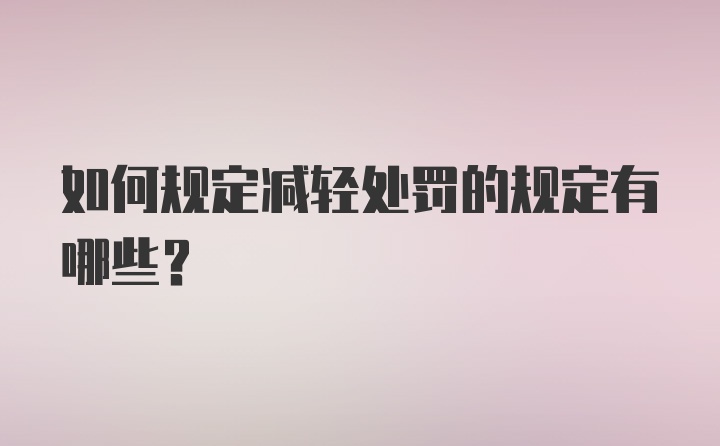 如何规定减轻处罚的规定有哪些？